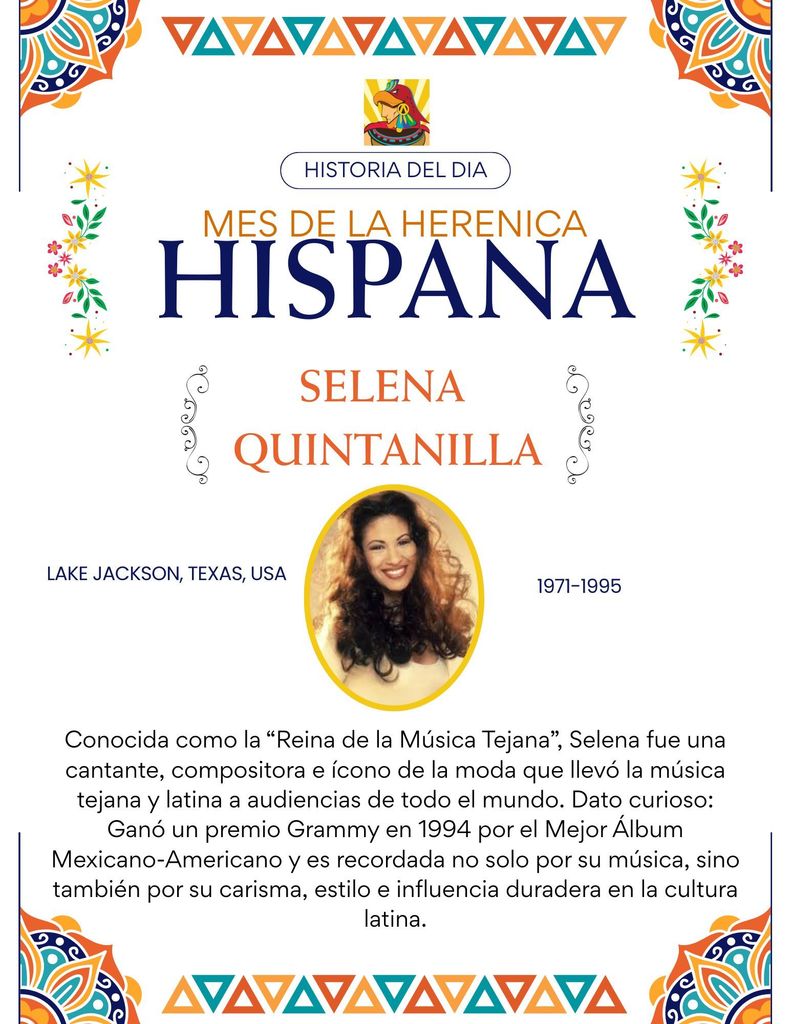 HISTORIA DEL DIA

MES DE LA HERENICA
HISPANA

SELENA
QUINTANILLA

LAKE JACKSON, TEXAS, USA

1971-1995

Conocida como la “Reina de la Música Tejana”, Selena fue una cantante, compositora e ícono de la moda que llevó la música tejana y latina a audiencias de todo el mundo. Dato curioso: Ganó un premio Grammy en 1994 por el Mejor Álbum Mexicano-Americano y es recordada no solo por su música, sino también por su carisma, estilo e influencia duradera en la cultura latina.